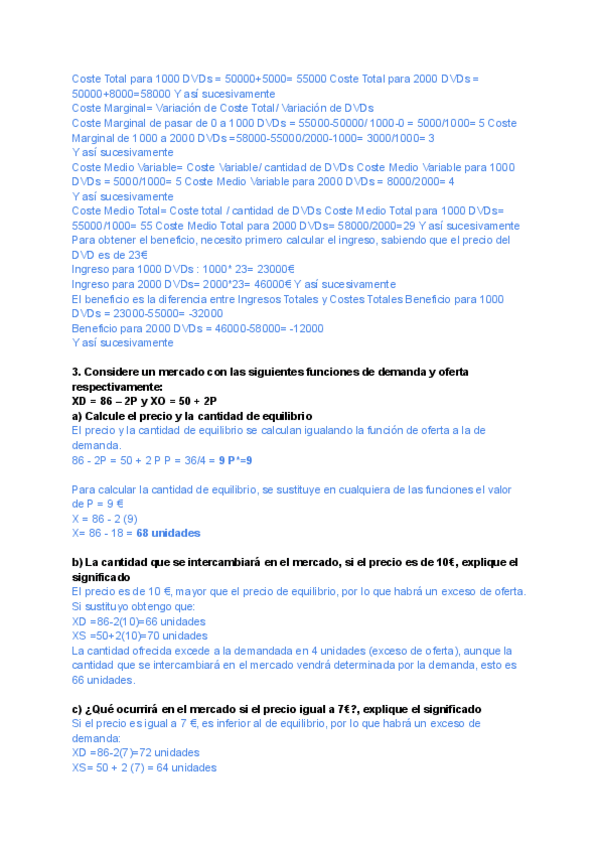 Coste Total para 1000 DVDs = 50000+5000= 55000 Coste Total para 2000 DVDs = 50000+8000=58000 Y así sucesivamente
Coste Marginal= Variación de Coste Total / Variación de DVDs
Coste Marginal de pasar de 0 a 1000 DVDs = 55000-50000/ 1000-0 = 5000/1000= 5 Coste Marginal de 1000 a 2000 DVDs =58000-55000/2000-1000= 3000/1000= 3
Y así sucesivamente
Coste Medio Variable= Coste Variable/ cantidad de DVDs Coste Medio Variable para 1000 DVDs = 5000/1000= 5 Coste Medio Variable para 2000 DVDs = 8000/2000= 4
Y así sucesivamente
Coste Medio Total= Coste total / cantidad de DVDs Coste Medio Total para 1000 DVDs= 55000/1000= 55 Coste Medio Total para 2000 DVDs= 58000/2000=29 Y así sucesivamente
Para obtener el beneficio, necesito primero calcular el ingreso, sabiendo que el precio del DVD es de 23€
Ingreso para 1000 DVDs : 1000* 23= 23000€
Ingreso para 2000 DVDs= 2000*23= 46000€ Y así sucesivamente
El beneficio es la diferencia entre Ingresos Totales y Costes Totales Beneficio para 1000 DVDs = 23000-55000= -32000
Beneficio para 2000 DVDs = 46000-58000= -12000
Y así sucesivamente

3. Considere un mercado con las siguientes funciones de demanda y oferta respectivamente:
XD = 86 – 2P y XO = 50 + 2P
a) Calcule el precio y la cantidad de equilibrio
El precio y la cantidad de equilibrio se calculan igualando la función de oferta a la de demanda.
86 - 2P = 50 + 2 P P = 36/4 = 9 P*=9

Para calcular la cantidad de equilibrio, se sustituye en cualquiera de las funciones el valor de P = 9 €
X = 86 - 2 (9)
X= 86 - 18 = 68 unidades

b) La cantidad que se intercambiará en el mercado, si el precio es de 10€, explique el significado
El precio es de 10 €, mayor que el precio de equilibrio, por lo que habrá un exceso de oferta.
Si sustituyo obtengo que:
XD =86-2(10)=66 unidades
XS =50+2(10)=70 unidades
La cantidad ofrecida excede a la demandada en 4 unidades (exceso de oferta), aunque la cantidad que se intercambiará en el mercado vendrá determinada por la demanda, esto es 66 unidades.

c) ¿Qué ocurrirá en el mercado si el precio igual a 7€?, explique el significado
Si el precio es igual a 7 €, es inferior al de equilibrio, por lo que habrá un exceso de demanda:
XD =86-2(7)=72 unidades
XS= 50 + 2 (7) = 64 unidades